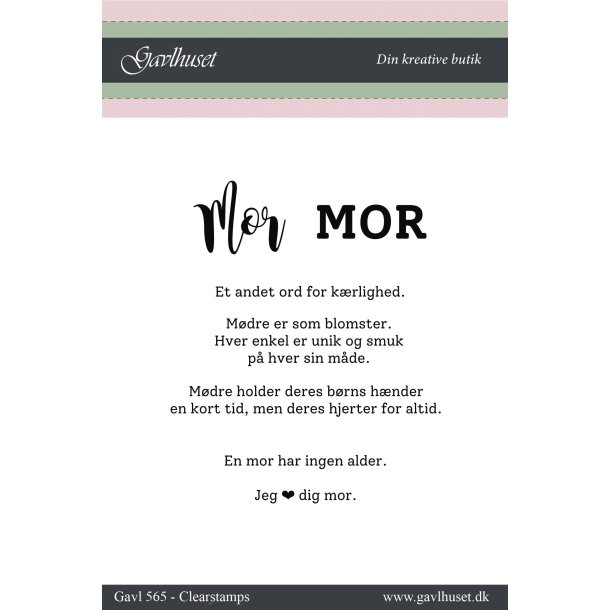 Gavlhuset

Din kreative butik

Mor MOR

Et andet ord for kærlighed.

Mødre er som blomster.
Hver enkel er unik og smuk
på hver sin måde.

Mødre holder deres børns hænder
en kort tid, men deres hjerter for altid.

En mor har ingen alder.

Jeg ❤ dig mor.

Gavl 565 - Clearstamps

www.gavlhuset.dk